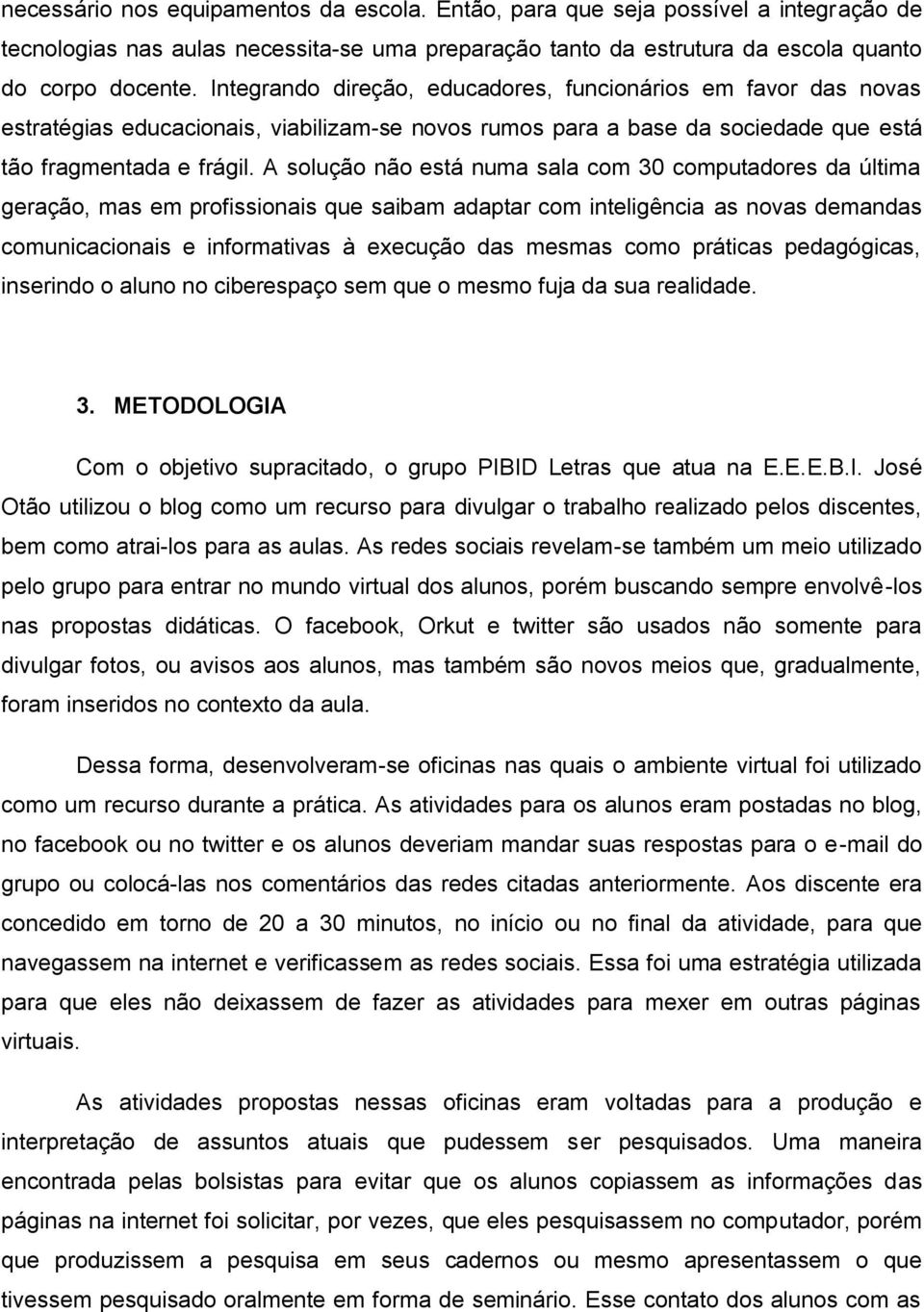 necessário nos equipamentos da escola. Então, para que seja possível a integração de tecnologias nas aulas necessita-se uma preparação tanto da estrutura da escola quanto do corpo docente. Integrando direção, educadores, funcionários em favor das novas estratégias educacionais, viabilizam-se novos rumos para a base da sociedade que está tão fragmentada e frágil. A solução não está numa sala com 30 computadores da última geração, mas em profissionais que saibam adaptar com inteligência as novas demandas comunicacionais e informativas à execução das mesmas como práticas pedagógicas, inserindo o aluno no ciberespaço sem que o mesmo fuja da sua realidade.

3. METODOLOGIA

Com o objetivo supracitado, o grupo PIBID Letras que atua na E.E.E.B.I. José Otão utilizou o blog como um recurso para divulgar o trabalho realizado pelos discentes, bem como atrai-los para as aulas. As redes sociais revelam-se também um meio utilizado pelo grupo para entrar no mundo virtual dos alunos, porém buscando sempre envolvê-los nas propostas didáticas. O facebook, Orkut e twitter são usados não somente para divulgar fotos, ou avisos aos alunos, mas também são novos meios que, gradualmente, foram inseridos no contexto da aula.

Dessa forma, desenvolveram-se oficinas nas quais o ambiente virtual foi utilizado como um recurso durante a prática. As atividades para os alunos eram postadas no blog, no facebook ou no twitter e os alunos deveriam mandar suas respostas para o e-mail do grupo ou colocá-las nos comentários das redes citadas anteriormente. Aos discente era concedido em torno de 20 a 30 minutos, no início ou no final da atividade, para que navegassem na internet e verificassem as redes sociais. Essa foi uma estratégia utilizada para que eles não deixassem de fazer as atividades para mexer em outras páginas virtuais.

As atividades propostas nessas oficinas eram voltadas para a produção e interpretação de assuntos atuais que pudessem ser pesquisados. Uma maneira encontrada pelas bolsistas para evitar que os alunos copiassem as informações das páginas na internet foi solicitar, por vezes, que eles pesquisassem no computador, porém que produzissem a pesquisa em seus cadernos ou mesmo apresentassem o que tivessem pesquisado oralmente em forma de seminário. Esse contato dos alunos com as